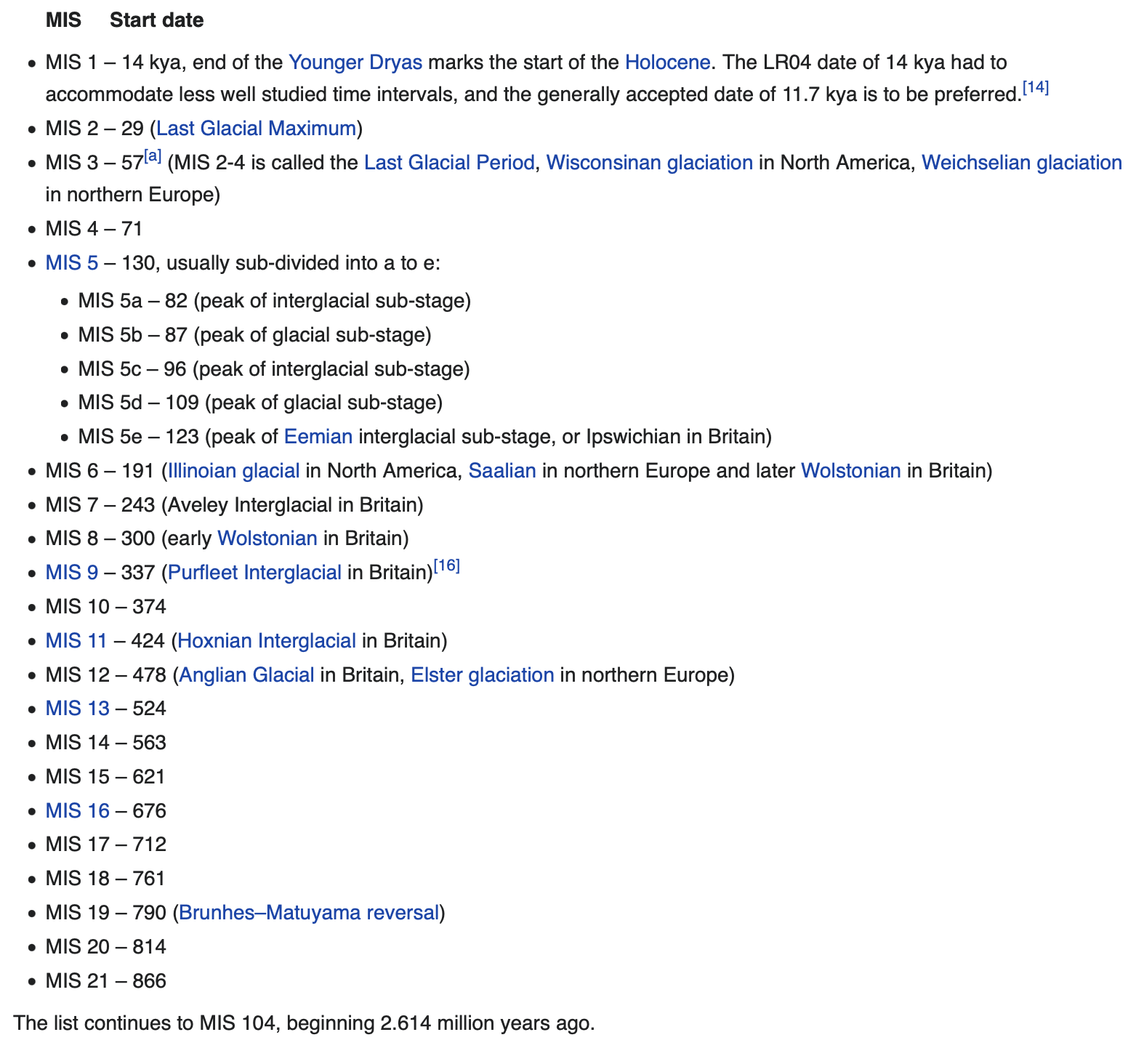 MIS Start date

- MIS 1 – 14 kya, end of the Younger Dryas marks the start of the Holocene. The LR04 date of 14 kya had to accommodate less well studied time intervals, and the generally accepted date of 11.7 kya is to be preferred.[14]
- MIS 2 – 29 (Last Glacial Maximum)
- MIS 3 – 57[a] (MIS 2-4 is called the Last Glacial Period, Wisconsinan glaciation in North America, Weichselian glaciation in northern Europe)
- MIS 4 – 71
- MIS 5 – 130, usually sub-divided into a to e:
  - MIS 5a – 82 (peak of interglacial sub-stage)
  - MIS 5b – 87 (peak of glacial sub-stage)
  - MIS 5c – 96 (peak of interglacial sub-stage)
  - MIS 5d – 109 (peak of glacial sub-stage)
  - MIS 5e – 123 (peak of Eemian interglacial sub-stage, or Ipswichian in Britain)
- MIS 6 – 191 (Illinoian glacial in North America, Saalian in northern Europe and later Wolstonian in Britain)
- MIS 7 – 243 (Aveley Interglacial in Britain)
- MIS 8 – 300 (early Wolstonian in Britain)
- MIS 9 – 337 (Purfleet Interglacial in Britain)[16]
- MIS 10 – 374
- MIS 11 – 424 (Hoxnian Interglacial in Britain)
- MIS 12 – 478 (Anglian Glacial in Britain, Elster glaciation in northern Europe)
- MIS 13 – 524
- MIS 14 – 563
- MIS 15 – 621
- MIS 16 – 676
- MIS 17 – 712
- MIS 18 – 761
- MIS 19 – 790 (Brunhes–Matuyama reversal)
- MIS 20 – 814
- MIS 21 – 866

The list continues to MIS 104, beginning 2.614 million years ago.